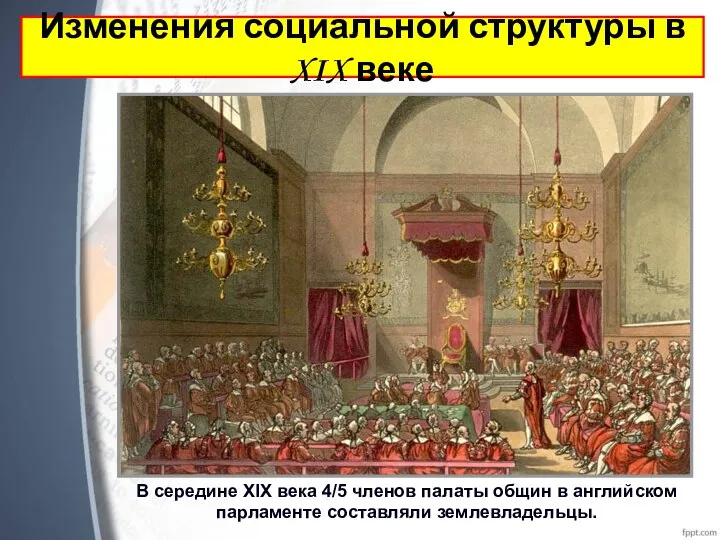 Изменения социальной структуры в XIX веке

В середине XIX века 4/5 членов палаты общин в английском парламенте составляли землевладельцы.

fppt.com